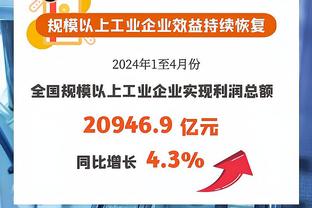 规模以上工业企业效益持续恢复

2024年1至4月份

全国规模以上工业企业实现利润总额

20946.9 亿元

同比增长 4.3%